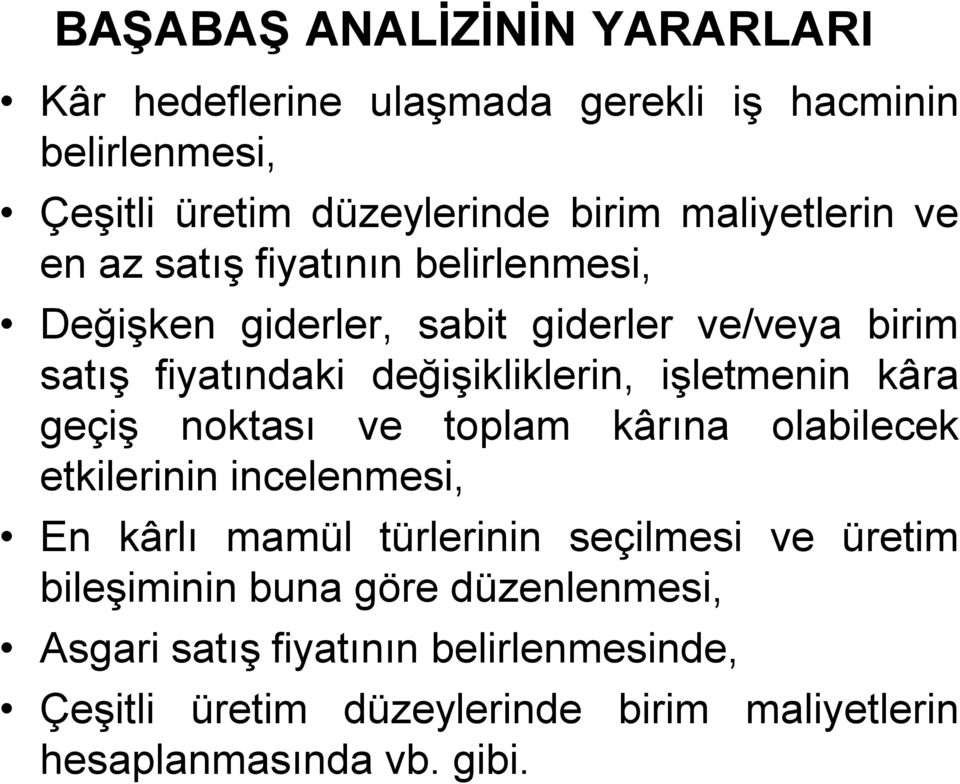 BAŞABAŞ ANALİZİNİN YARARLARI

• Kâr hedeflerine ulaşmada gerekli iş hacminin belirlenmesi,
• Çeşitli üretim düzeylerinde birim maliyetlerin ve en az satış fiyatının belirlenmesi,
• Değişken giderler, sabit giderler ve/veya birim satış fiyatındaki değişikliklerin, işletmenin kâra geçiş noktası ve toplam kârına olabilecek etkilerinin incelenmesi,
• En kârlı mamül türlerinin seçilmesi ve üretim bileşiminin buna göre düzenlenmesi,
• Asgari satış fiyatının belirlenmesinde,
• Çeşitli üretim düzeylerinde birim maliyetlerin hesaplanmasında vb. gibi.